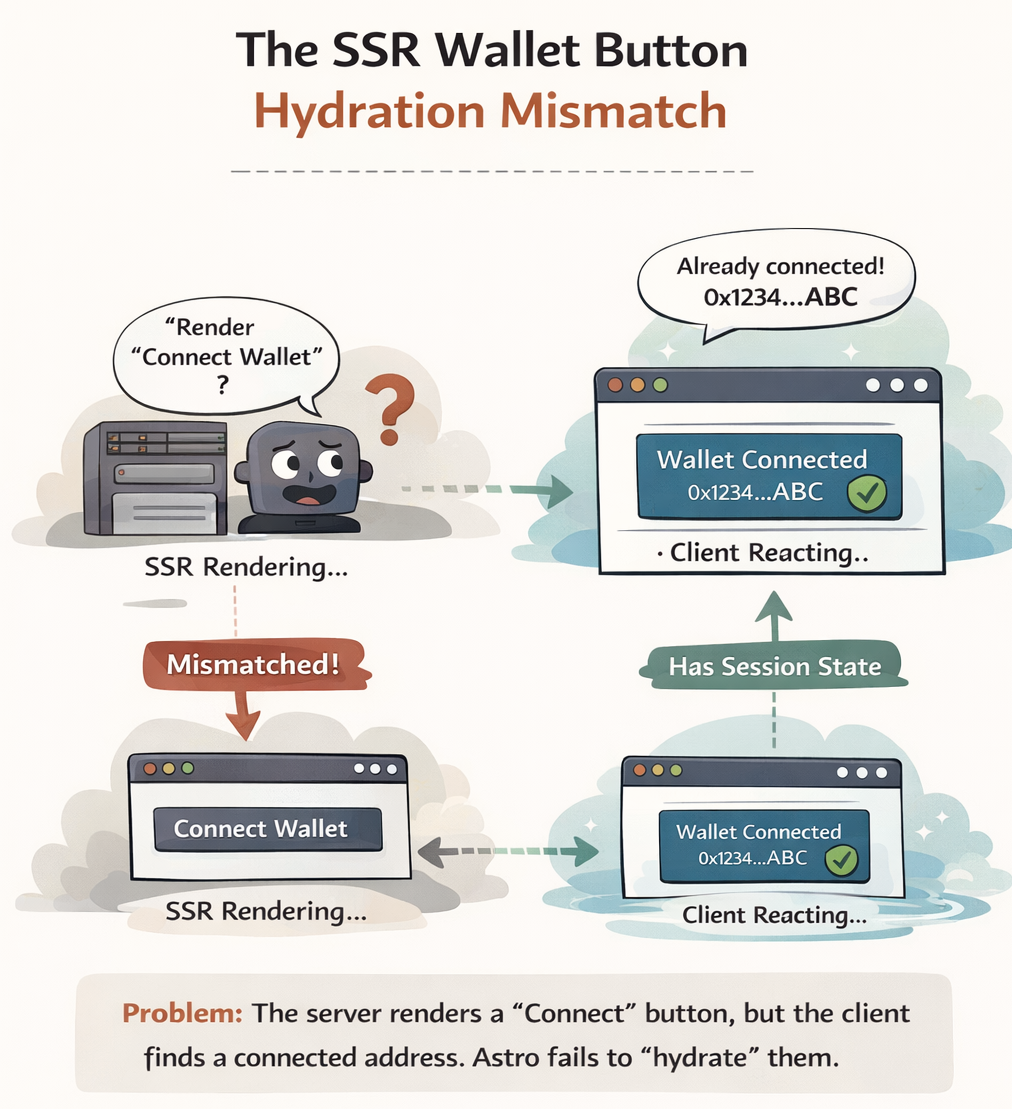 The SSR Wallet Button
Hydration Mismatch

"Render "Connect Wallet" ?

?

SSR Rendering...

Already connected! 0x1234...ABC

Wallet Connected
0x1234...ABC

· Client Reacting..

Mismatched!

Has Session State

Connect Wallet

SSR Rendering...

Wallet Connected
0x1234...ABC

Client Reacting...

Problem: The server renders a "Connect" button, but the client finds a connected address. Astro fails to "hydrate" them.